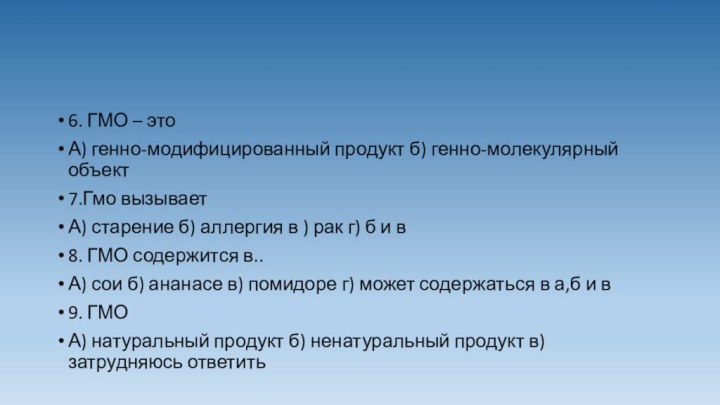 • 6. ГМО – это

• А) генно-модифицированный продукт б) генно-молекулярный объект

• 7.Гмо вызывает

• А) старение б) аллергия в ) рак г) б и в

• 8. ГМО содержится в..

• А) сои б) ананасе в) помидоре г) может содержаться в а,б и в

• 9. ГМО

• А) натуральный продукт б) ненатуральный продукт в) затрудняюсь ответить